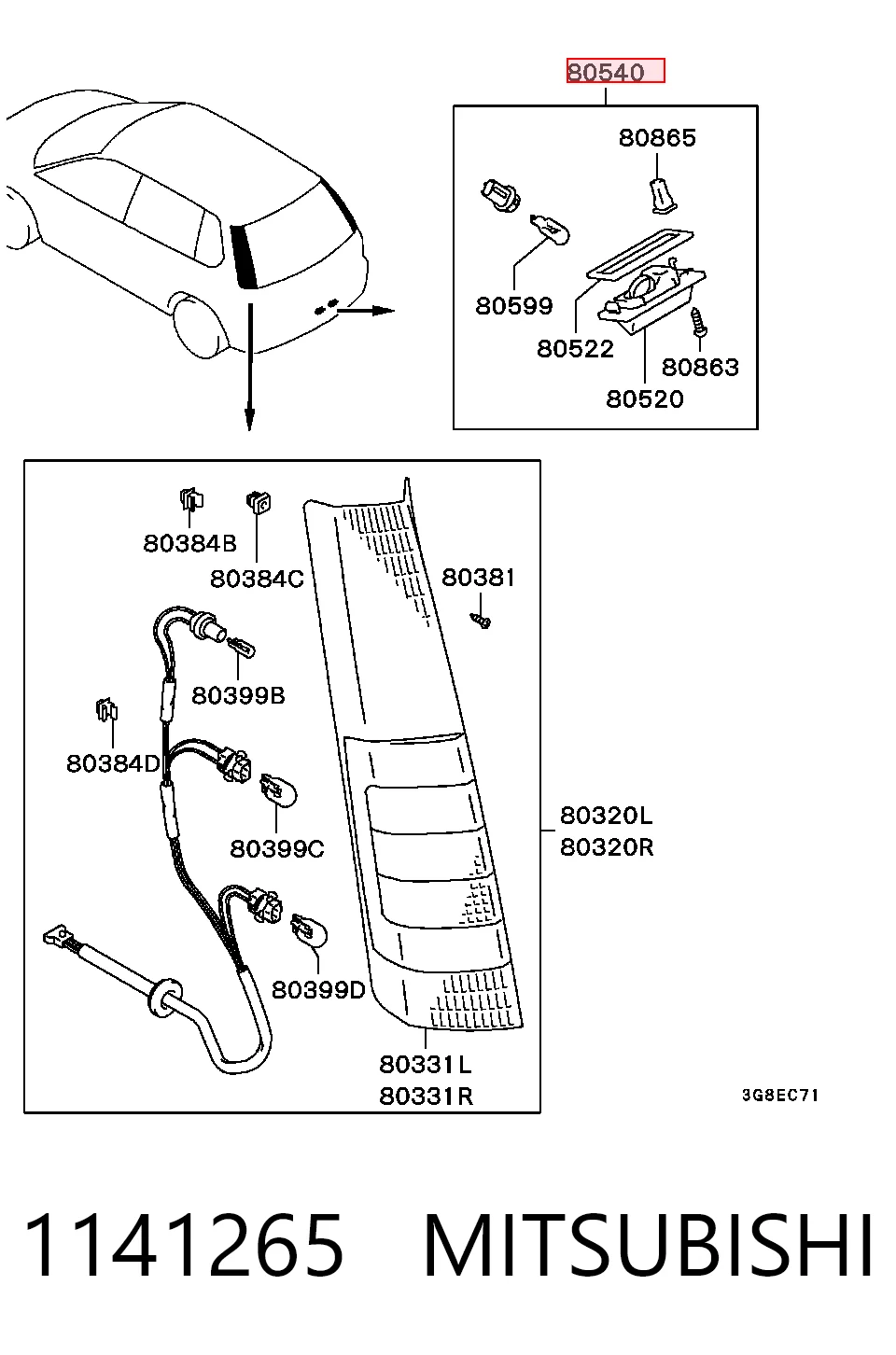 80540

80865

80599

80522

80863

80520

80384B

80384C

80381

80399B

80384D

80399C

80320L
80320R

80399D

80331L
80331R

3G8EC71

1141265 MITSUBISHI